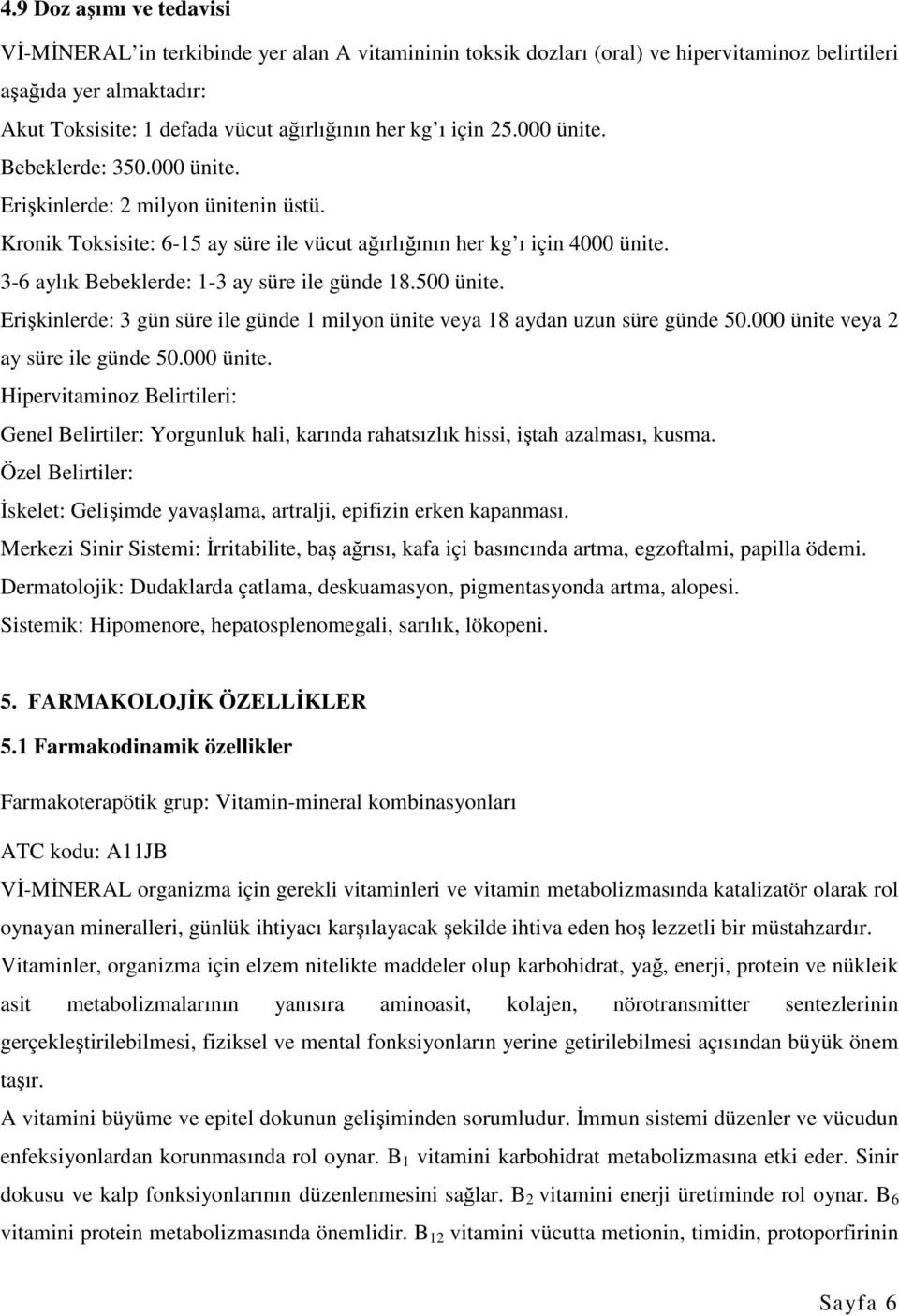 4.9 Doz aşımı ve tedavisi

Vİ-MİNERAL'in terkibinde yer alan A vitamininin toksik dozları (oral) ve hipervitaminoz belirtileri aşağıda yer almaktadır:

Akut Toksisite: 1 defada vücut ağırlığının her kg'ı için 25.000 ünite.

Bebeklerde: 350.000 ünite.

Erişkinlerde: 2 milyon ünitenin üstü.

Kronik Toksisite: 6-15 ay süre ile vücut ağırlığının her kg'ı için 4000 ünite.

3-6 aylık Bebeklerde: 1-3 ay süre ile günde 18.500 ünite.

Erişkinlerde: 3 gün süre ile günde 1 milyon ünite veya 18 aydan uzun süre günde 50.000 ünite veya 2 ay süre ile günde 50.000 ünite.

Hipervitaminoz Belirtileri:

Genel Belirtiler: Yorgunluk hali, karında rahatsızlık hissi, iştah azalması, kusma.

Özel Belirtiler:

İskelet: Gelişimde yavaşlama, artralji, epifizin erken kapanması.

Merkezi Sinir Sistemi: İrritabilite, baş ağrısı, kafa içi basıncında artma, egzoftalmi, papilla ödemi.

Dermatolojik: Dudaklarda çatlama, deskuamasyon, pigmentasyonda artma, alopesi.

Sistemik: Hipomenore, hepatosplenomegali, sarılık, lökopeni.

5. FARMAKOLOJİK ÖZELLİKLER

5.1 Farmakodinamik özellikler

Farmakoterapötik grup: Vitamin-mineral kombinasyonları

ATC kodu: A11JB

Vİ-MİNERAL organizma için gerekli vitaminleri ve vitamin metabolizmasında katalizatör olarak rol oynayan mineralleri, günlük ihtiyacı karşılayacak şekilde ihtiva eden hoş lezzetli bir müstahzardır.

Vitaminler, organizma için elzem nitelikte maddeler olup karbohidrat, yağ, enerji, protein ve nükleik asit metabolizmalarının yanısıra aminoasit, kolajen, nörotransmitter sentezlerinin gerçekleştirilebilmesi, fiziksel ve mental fonksiyonların yerine getirilebilmesi açısından büyük önem taşır.

A vitamini büyüme ve epitel dokunun gelişiminden sorumludur. İmmun sistemi düzenler ve vücudun enfeksiyonlardan korunmasında rol oynar. $B_1$ vitamini karbohidrat metabolizmasına etki eder. Sinir dokusu ve kalp fonksiyonlarının düzenlenmesini sağlar. $B_2$ vitamini enerji üretiminde rol oynar. $B_6$ vitamini protein metabolizmasında önemlidir. $B_{12}$ vitamini vücutta metionin, timidin, protoporfirinin

Sayfa 6